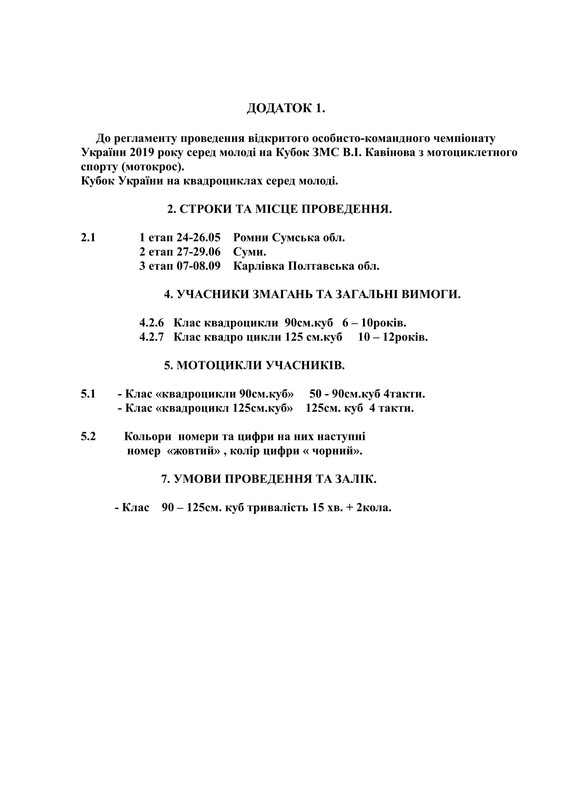 ДОДАТОК 1.

До регламенту проведення відкритого особисто-командного чемпіонату України 2019 року серед молоді на Кубок ЗМС В.І. Кавінова з мотоциклетного спорту (мотокрос).
Кубок України на квадроциклах серед молоді.

2. СТРОКИ ТА МІСЦЕ ПРОВЕДЕННЯ.

2.1 1 етап 24-26.05 Ромни Сумська обл.
2 етап 27-29.06 Суми.
3 етап 07-08.09 Карлівка Полтавська обл.

4. УЧАСНИКИ ЗМАГАНЬ ТА ЗАГАЛЬНІ ВИМОГИ.

4.2.6 Клас квадроцикли 90см.куб 6 – 10років.
4.2.7 Клас квадро цикли 125 см.куб 10 – 12років.

5. МОТОЦИКЛИ УЧАСНИКІВ.

5.1 - Клас «квадроцикли 90см.куб» 50 - 90см.куб 4такти.
- Клас «квадроцикл 125см.куб» 125см. куб 4 такти.

5.2 Кольори номери та цифри на них наступні номер «жовтий» , колір цифри « чорний».

7. УМОВИ ПРОВЕДЕННЯ ТА ЗАЛІК.

- Клас 90 – 125см. куб тривалість 15 хв. + 2кола.